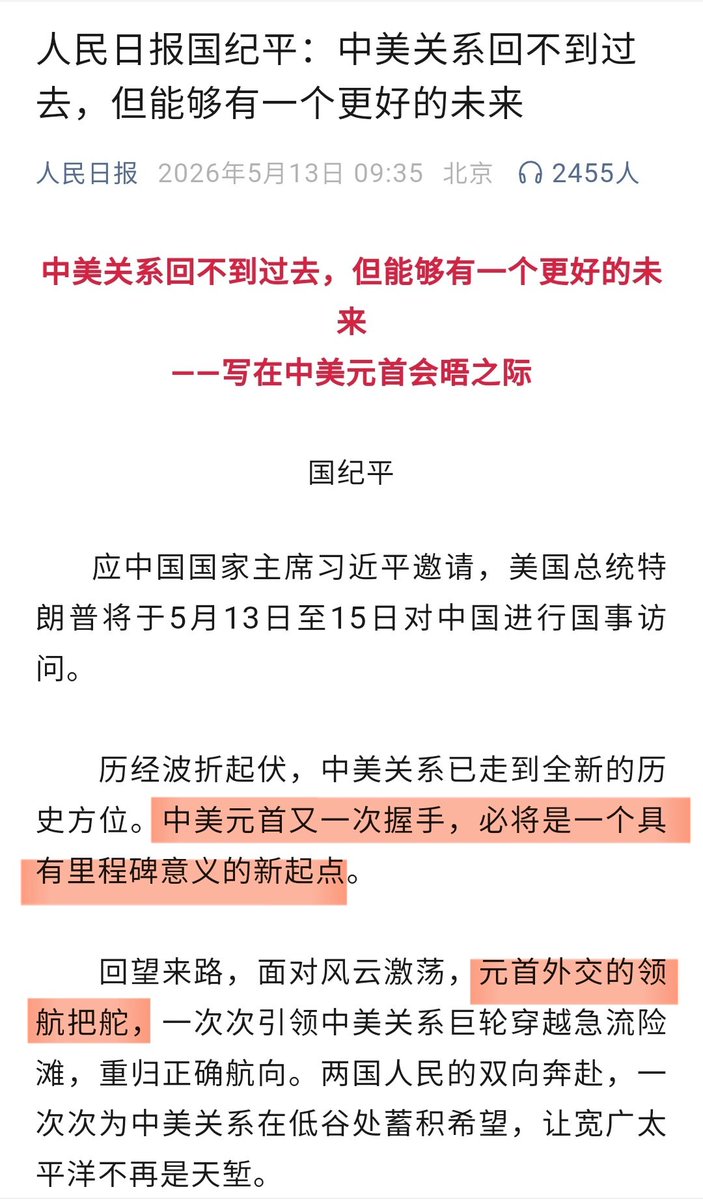 人民日报国纪平：中美关系回不到过去，但能够有一个更好的未来

人民日报 2026年5月13日 09:35 北京 2455人

中美关系回不到过去，但能够有一个更好的未来
——写在中美元首会晤之际

国纪平

应中国国家主席习近平邀请，美国总统特朗普将于5月13日至15日对中国进行国事访问。

历经波折起伏，中美关系已走到全新的历史方位。中美元首又一次握手，必将是一个具有里程碑意义的新起点。

回望来路，面对风云激荡，元首外交的领航把舵，一次次引领中美关系巨轮穿越急流险滩，重归正确航向。两国人民的双向奔赴，一次次为中美关系在低谷处蓄积希望，让宽广太平洋不再是天堑。